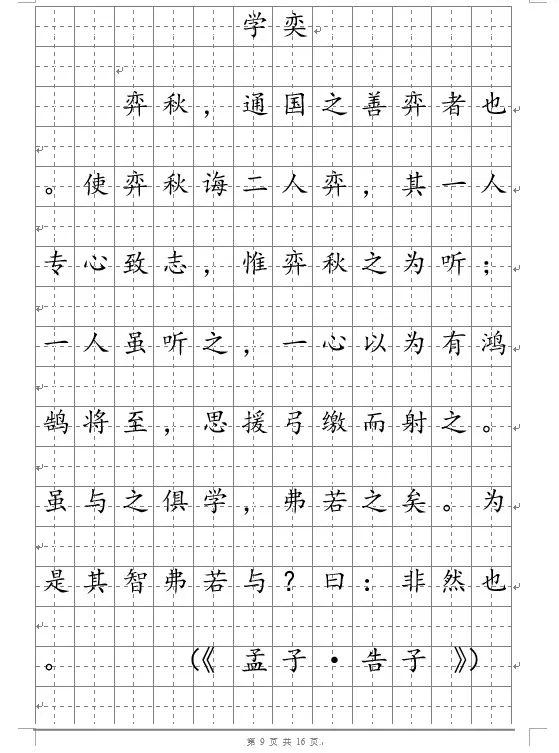 学奕

弈秋，通国之善弈者也。使弈秋诲二人弈，其一人专心致志，惟弈秋之为听；一人虽听之，一心以为有鸿鹄将至，思援弓缴而射之。虽与之俱学，弗若之矣。为是其智弗若与？曰：非然也。（《孟子·告子》）

第 9 页 共 16 页